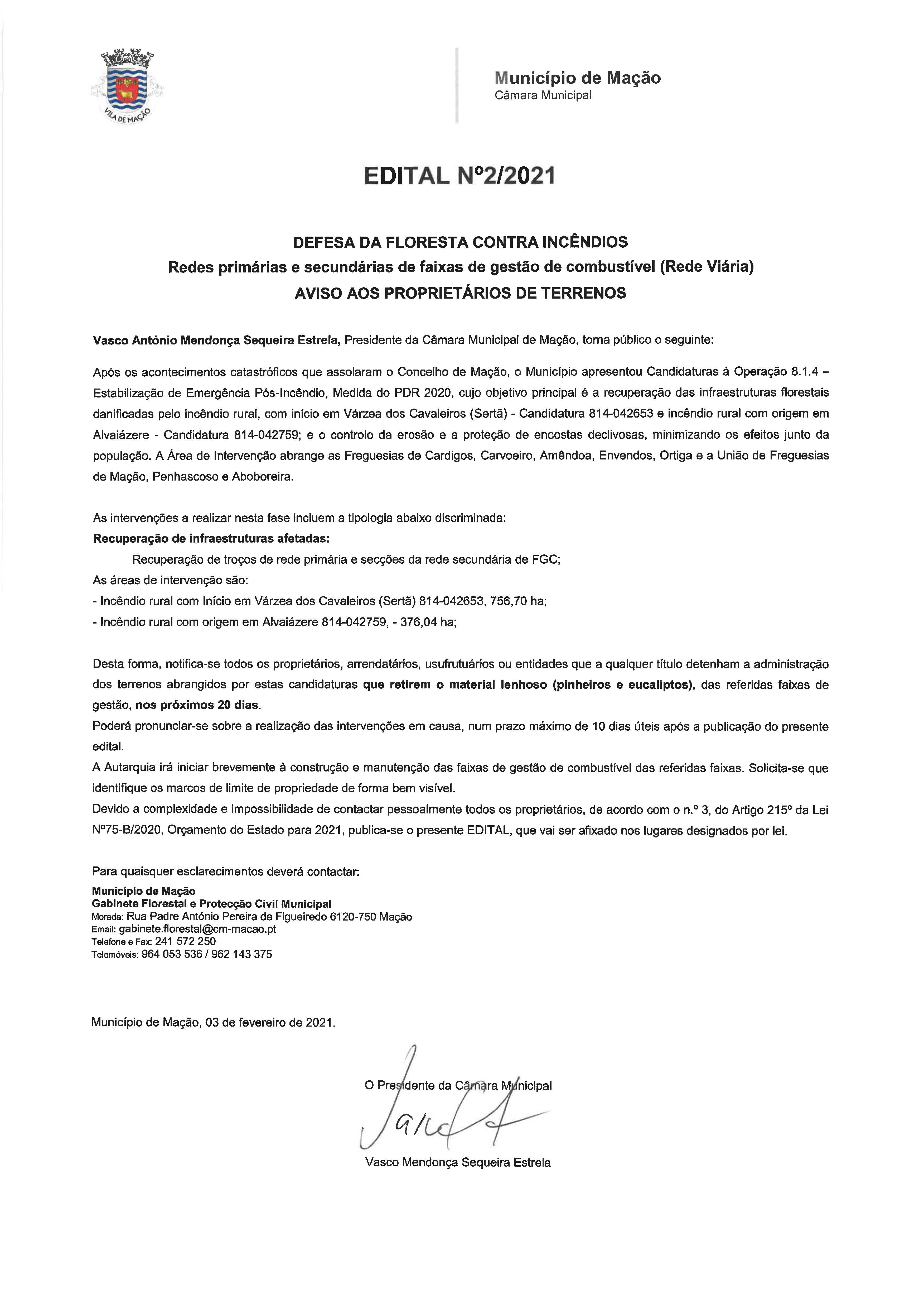 VILA DE MAÇÃO

Município de Mação
Câmara Municipal

EDITAL Nº2/2021

DEFESA DA FLORESTA CONTRA INCÊNDIOS
Redes primárias e secundárias de faixas de gestão de combustível (Rede Viária)
AVISO AOS PROPRIETÁRIOS DE TERRENOS

Vasco António Mendonça Sequeira Estrela, Presidente da Câmara Municipal de Mação, torna público o seguinte:

Após os acontecimentos catastróficos que assolaram o Concelho de Mação, o Município apresentou Candidaturas à Operação 8.1.4 – Estabilização de Emergência Pós-Incêndio, Medida do PDR 2020, cujo objetivo principal é a recuperação das infraestruturas florestais danificadas pelo incêndio rural, com início em Várzea dos Cavaleiros (Sertã) - Candidatura 814-042653 e incêndio rural com origem em Alvaiázere - Candidatura 814-042759; e o controlo da erosão e a proteção de encostas declivosas, minimizando os efeitos junto da população. A Área de Intervenção abrange as Freguesias de Cardigos, Carvoeiro, Amêndoa, Envendos, Ortiga e a União de Freguesias de Mação, Penhascoso e Aboboreira.

As intervenções a realizar nesta fase incluem a tipologia abaixo discriminada:
Recuperação de infraestruturas afetadas:
Recuperação de troços de rede primária e secções da rede secundária de FGC;
As áreas de intervenção são:
- Incêndio rural com Início em Várzea dos Cavaleiros (Sertã) 814-042653, 756,70 ha;
- Incêndio rural com origem em Alvaiázere 814-042759, - 376,04 ha;

Desta forma, notifica-se todos os proprietários, arrendatários, usufrutuários ou entidades que a qualquer título detenham a administração dos terrenos abrangidos por estas candidaturas que retirem o material lenhoso (pinheiros e eucaliptos), das referidas faixas de gestão, nos próximos 20 dias.
Poderá pronunciar-se sobre a realização das intervenções em causa, num prazo máximo de 10 dias úteis após a publicação do presente edital.
A Autarquia irá iniciar brevemente à construção e manutenção das faixas de gestão de combustível das referidas faixas. Solicita-se que identifique os marcos de limite de propriedade de forma bem visível.
Devido a complexidade e impossibilidade de contactar pessoalmente todos os proprietários, de acordo com o n.º 3, do Artigo 215º da Lei Nº75-B/2020, Orçamento do Estado para 2021, publica-se o presente EDITAL, que vai ser afixado nos lugares designados por lei.

Para quaisquer esclarecimentos deverá contactar:
Município de Mação
Gabinete Florestal e Protecção Civil Municipal
Morada: Rua Padre António Pereira de Figueiredo 6120-750 Mação
Email: gabinete.florestal@cm-macao.pt
Telefone e Fax: 241 572 250
Telemóveis: 964 053 536 / 962 143 375

Município de Mação, 03 de fevereiro de 2021.

O Presidente da Câmara Municipal

Vasco Mendonça Sequeira Estrela